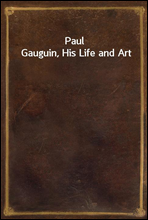 Paul
Gauguin, His Life and Art